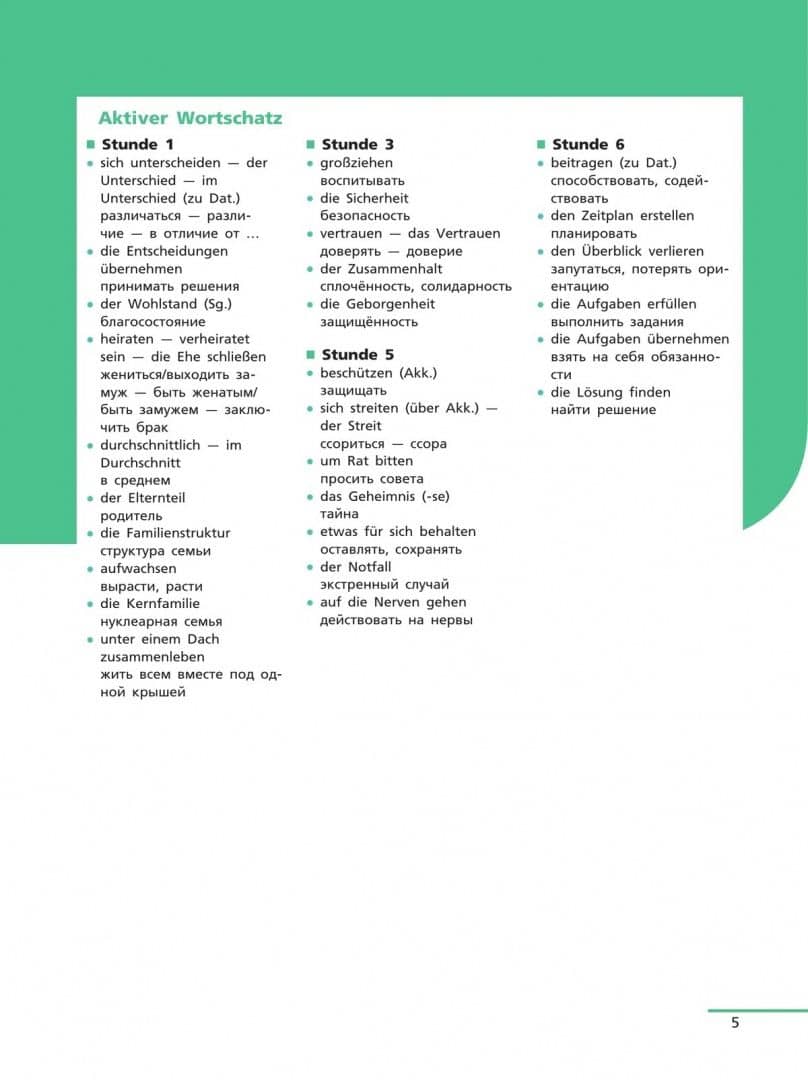 Aktiver Wortschatz

■ Stunde 1
• sich unterscheiden — der Unterschied — im Unterschied (zu Dat.) различаться — различие — в отличие от ...
• die Entscheidungen übernehmen принимать решения
• der Wohlstand (Sg.) благосостояние
• heiraten — verheiratet sein — die Ehe schließen жениться/выходить замуж — быть женатым/быть замужем — заключить брак
• durchschnittlich — im Durchschnitt в среднем
• der Elternteil родитель
• die Familienstruktur структура семьи
• aufwachsen вырасти, расти
• die Kernfamilie нуклеарная семья
• unter einem Dach zusammenleben жить всем вместе под одной крышей

■ Stunde 3
• großziehen воспитывать
• die Sicherheit безопасность
• vertrauen — das Vertrauen доверять — доверие
• der Zusammenhalt сплочённость, солидарность
• die Geborgenheit защищённость

■ Stunde 5
• beschützen (Akk.) защищать
• sich streiten (über Akk.) — der Streit ссориться — ссора
• um Rat bitten просить совета
• das Geheimnis (-se) тайна
• etwas für sich behalten оставлять, сохранять
• der Notfall экстренный случай
• auf die Nerven gehen действовать на нервы

■ Stunde 6
• beitragen (zu Dat.) способствовать, содействовать
• den Zeitplan erstellen планировать
• den Überblick verlieren запутаться, потерять ориентацию
• die Aufgaben erfüllen выполнить задания
• die Aufgaben übernehmen взять на себя обязанности
• die Lösung finden найти решение

5